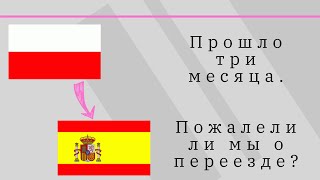 Прошло три месяца.

Пожалели ли мы о переезде?